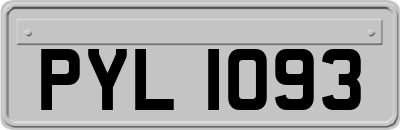 PYL 1093